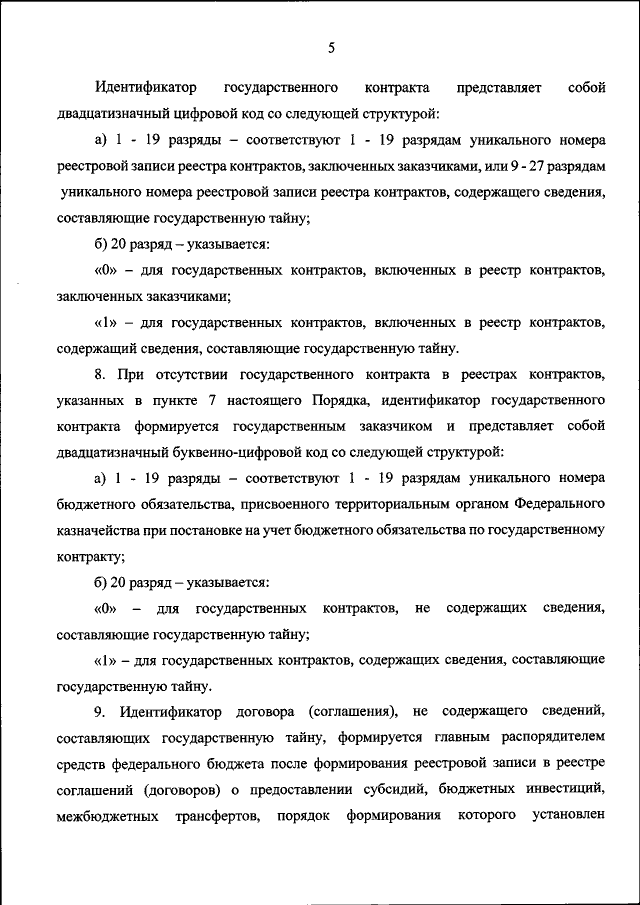 5

Идентификатор государственного контракта представляет собой двадцатизначный цифровой код со следующей структурой:

а) 1 - 19 разряды – соответствуют 1 - 19 разрядам уникального номера реестровой записи реестра контрактов, заключенных заказчиками, или 9 - 27 разрядам уникального номера реестровой записи реестра контрактов, содержащего сведения, составляющие государственную тайну;

б) 20 разряд – указывается:

«0» – для государственных контрактов, включенных в реестр контрактов, заключенных заказчиками;

«1» – для государственных контрактов, включенных в реестр контрактов, содержащий сведения, составляющие государственную тайну.

8. При отсутствии государственного контракта в реестрах контрактов, указанных в пункте 7 настоящего Порядка, идентификатор государственного контракта формируется государственным заказчиком и представляет собой двадцатизначный буквенно-цифровой код со следующей структурой:

а) 1 - 19 разряды – соответствуют 1 - 19 разрядам уникального номера бюджетного обязательства, присвоенного территориальным органом Федерального казначейства при постановке на учет бюджетного обязательства по государственному контракту;

б) 20 разряд – указывается:

«0» – для государственных контрактов, не содержащих сведения, составляющие государственную тайну;

«1» – для государственных контрактов, содержащих сведения, составляющие государственную тайну.

9. Идентификатор договора (соглашения), не содержащего сведений, составляющих государственную тайну, формируется главным распорядителем средств федерального бюджета после формирования реестровой записи в реестре соглашений (договоров) о предоставлении субсидий, бюджетных инвестиций, межбюджетных трансфертов, порядок формирования которого установлен